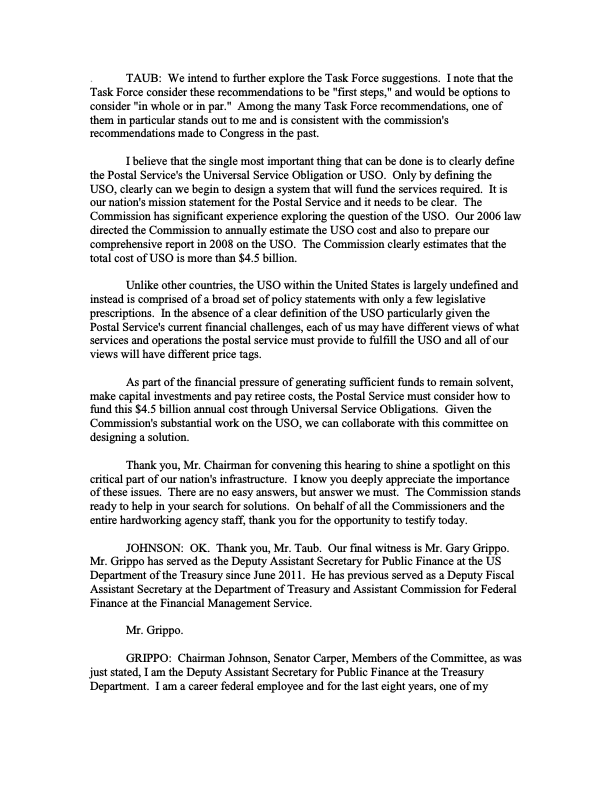 TAUB: We intend to further explore the Task Force suggestions. I note that the Task Force consider these recommendations to be "first steps," and would be options to consider "in whole or in par." Among the many Task Force recommendations, one of them in particular stands out to me and is consistent with the commission's recommendations made to Congress in the past.

I believe that the single most important thing that can be done is to clearly define the Postal Service's the Universal Service Obligation or USO. Only by defining the USO, clearly can we begin to design a system that will fund the services required. It is our nation's mission statement for the Postal Service and it needs to be clear. The Commission has significant experience exploring the question of the USO. Our 2006 law directed the Commission to annually estimate the USO cost and also to prepare our comprehensive report in 2008 on the USO. The Commission clearly estimates that the total cost of USO is more than $4.5 billion.

Unlike other countries, the USO within the United States is largely undefined and instead is comprised of a broad set of policy statements with only a few legislative prescriptions. In the absence of a clear definition of the USO particularly given the Postal Service's current financial challenges, each of us may have different views of what services and operations the postal service must provide to fulfill the USO and all of our views will have different price tags.

As part of the financial pressure of generating sufficient funds to remain solvent, make capital investments and pay retiree costs, the Postal Service must consider how to fund this $4.5 billion annual cost through Universal Service Obligations. Given the Commission's substantial work on the USO, we can collaborate with this committee on designing a solution.

Thank you, Mr. Chairman for convening this hearing to shine a spotlight on this critical part of our nation's infrastructure. I know you deeply appreciate the importance of these issues. There are no easy answers, but answer we must. The Commission stands ready to help in your search for solutions. On behalf of all the Commissioners and the entire hardworking agency staff, thank you for the opportunity to testify today.

JOHNSON: OK. Thank you, Mr. Taub. Our final witness is Mr. Gary Grippo. Mr. Grippo has served as the Deputy Assistant Secretary for Public Finance at the US Department of the Treasury since June 2011. He has previous served as a Deputy Fiscal Assistant Secretary at the Department of Treasury and Assistant Commission for Federal Finance at the Financial Management Service.

Mr. Grippo.

GRIPPO: Chairman Johnson, Senator Carper, Members of the Committee, as was just stated, I am the Deputy Assistant Secretary for Public Finance at the Treasury Department. I am a career federal employee and for the last eight years, one of my